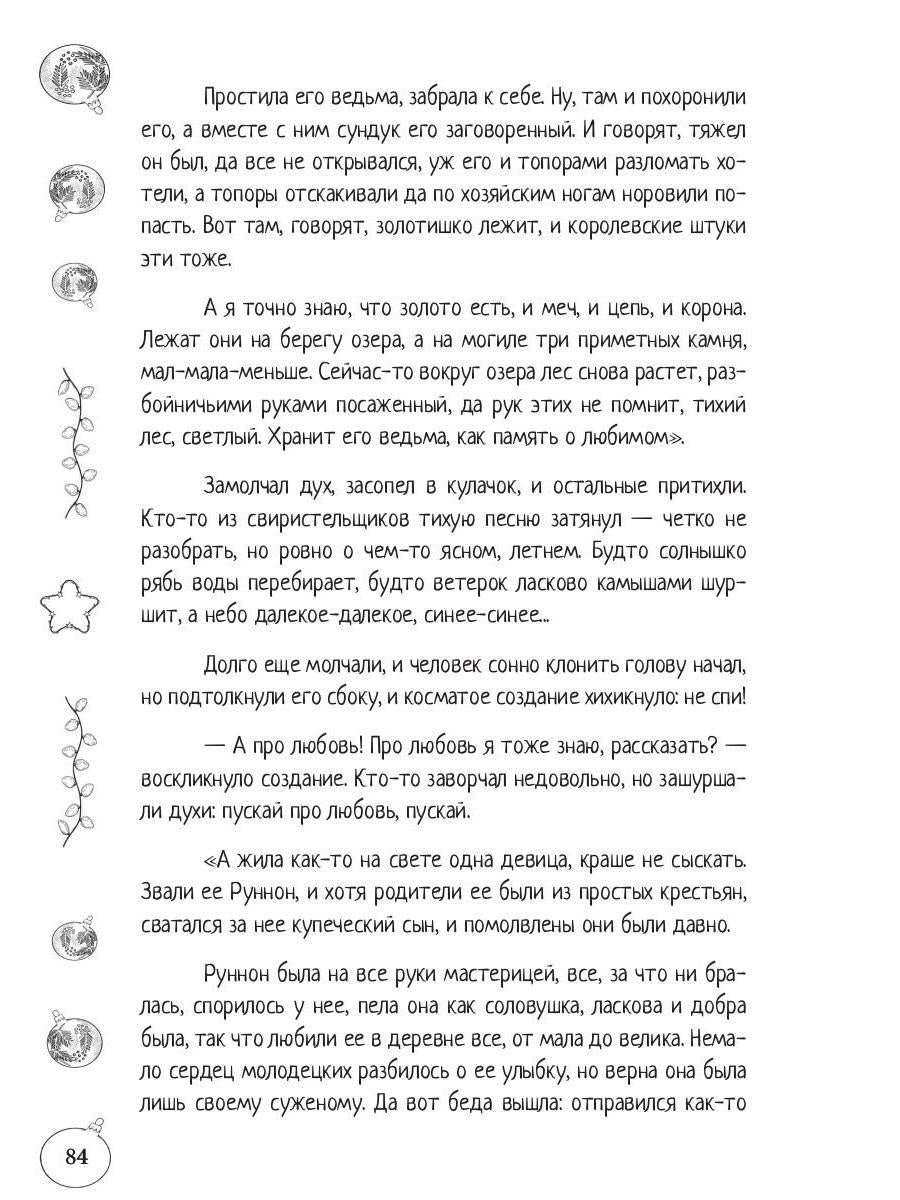 Простила его ведьма, забрала к себе. Ну, там и похоронили его, а вместе с ним сундук его заговоренный. И говорят, тяжел он был, да все не открывался, уж его и топорами разломать хотели, а топоры отскакивали да по хозяйским ногам норовили попасть. Вот там, говорят, золотишко лежит, и королевские штуки эти тоже.

А я точно знаю, что золото есть, и меч, и цепь, и корона. Лежат они на берегу озера, а на могиле три приметных камня, мал-мала-меньше. Сейчас-то вокруг озера лес снова растет, разбойничьими руками посаженный, да рук этих не помнит, тихий лес, светлый. Хранит его ведьма, как память о любимом».

Замолчал дух, засопел в кулачок, и остальные притихли. Кто-то из свиристельщиков тихую песню затянул — четко не разобрать, но ровно о чем-то ясном, летнем. Будто солнышко рябь воды перебирает, будто ветерок ласково камышами шуршит, а небо далекое-далекое, синее-синее...

Долго еще молчали, и человек сонно клонить голову начал, но подтолкнули его сбоку, и косматое создание хихикнуло: не спи!

— А про любовь! Про любовь я тоже знаю, рассказать? — воскликнуло создание. Кто-то заворчал недовольно, но зашуршали духи: пускай про любовь, пускай.

«А жила как-то на свете одна девица, краше не сыскать. Звали ее Руннон, и хотя родители ее были из простых крестьян, сватался за нее купеческий сын, и помолвлены они были давно.

Руннон была на все руки мастерицей, все, за что ни бралась, спорилось у нее, пела она как соловушка, ласкова и добра была, так что любили ее в деревне все, от мала до велика. Немало сердец молодецких разбилось о ее улыбку, но верна она была лишь своему суженому. Да вот беда вышла: отправился как-то

84